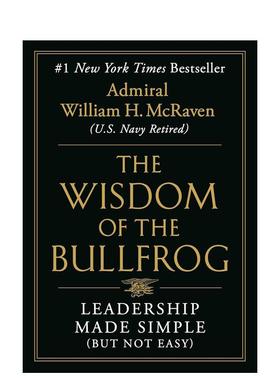 #1 New York Times Bestseller

Admiral
William H. McRaven
(U.S. Navy Retired)

THE
WISDOM
OF THE
BULLFROG

LEADERSHIP
MADE SIMPLE
(BUT NOT EASY)